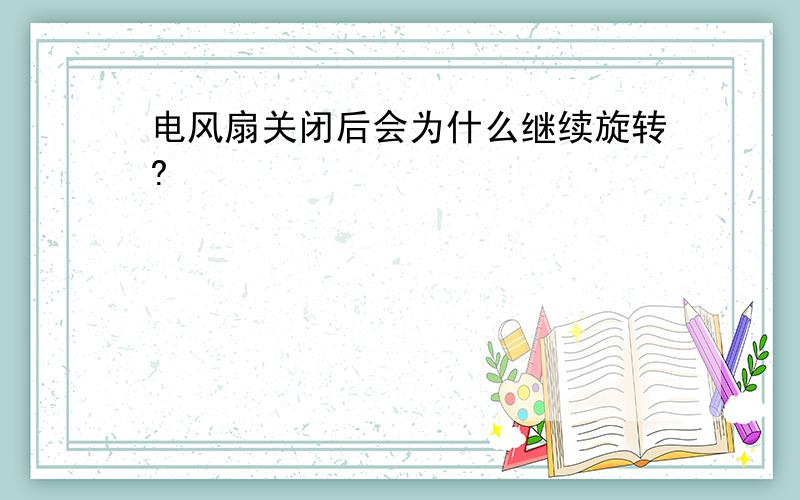 电风扇关闭后会为什么继续旋转?